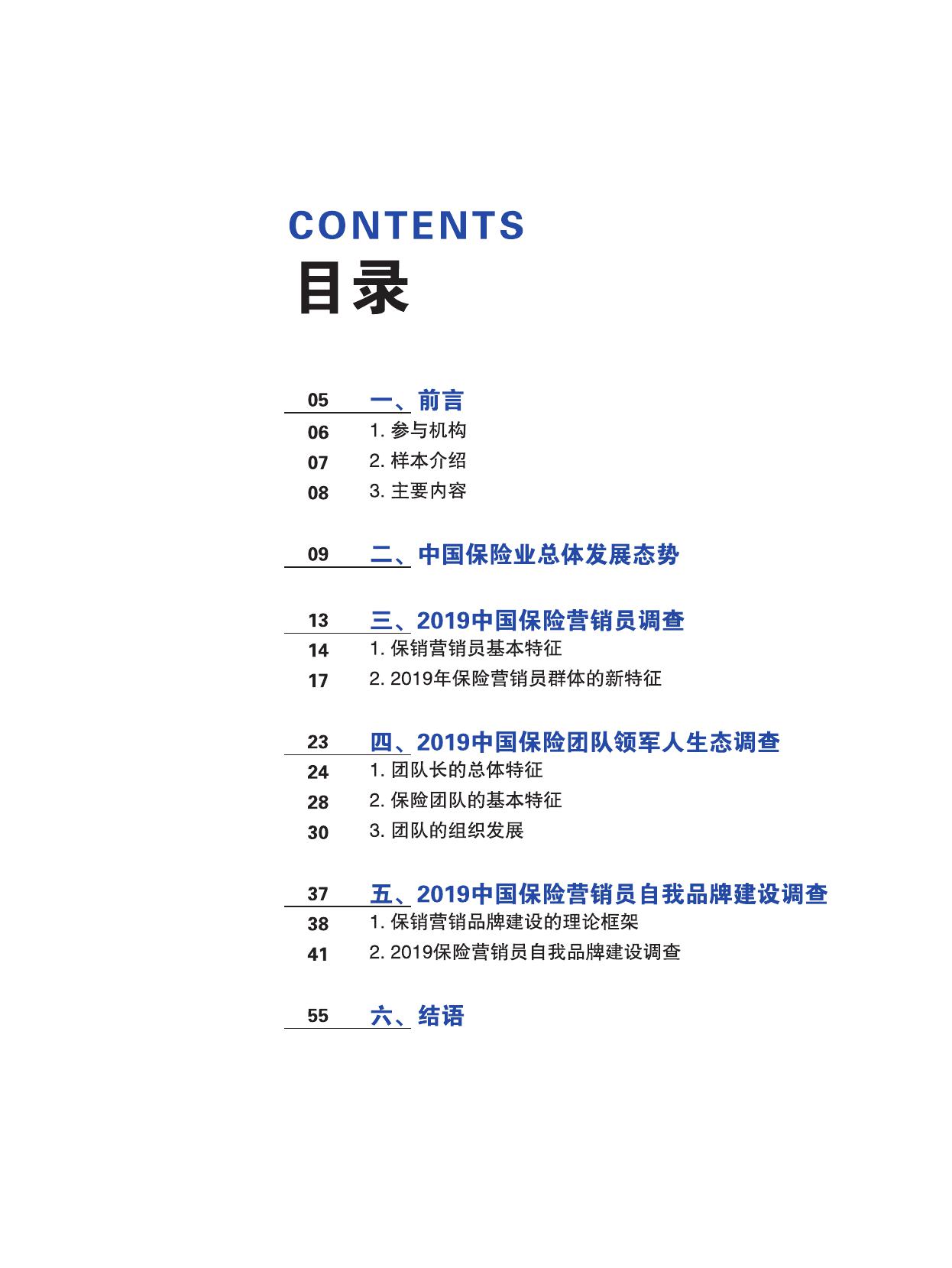 CONTENTS
目录

05 一、前言
06 1. 参与机构
07 2. 样本介绍
08 3. 主要内容

09 二、中国保险业总体发展态势

13 三、2019中国保险营销员调查
14 1. 保销营销员基本特征
17 2. 2019年保险营销员群体的新特征

23 四、2019中国保险团队领军人生态调查
24 1. 团队长的总体特征
28 2. 保险团队的基本特征
30 3. 团队的组织发展

37 五、2019中国保险营销员自我品牌建设调查
38 1. 保销营销品牌建设的理论框架
41 2. 2019保险营销员自我品牌建设调查

55 六、结语